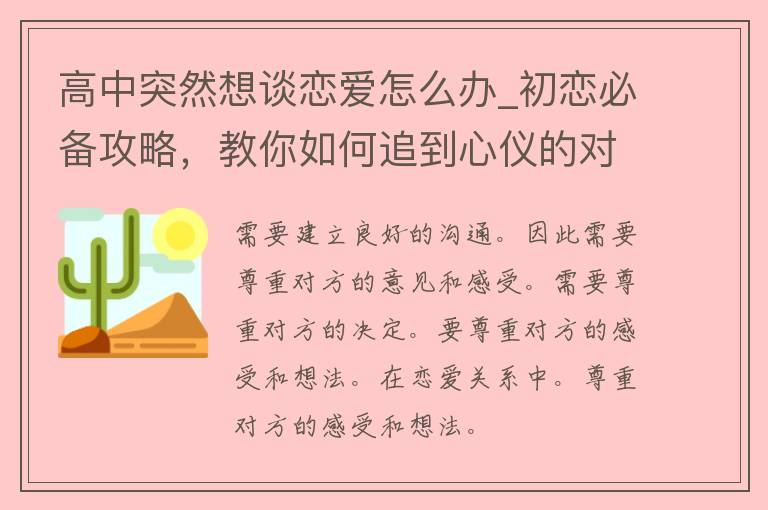 高中突然想谈恋爱怎么办_初恋必备攻略，教你如何追到心仪的对

需要建立良好的沟通。因此需要尊重对方的意见和感受。需要尊重对方的决定。要尊重对方的感受和想法。在恋爱关系中。尊重对方的感受和想法。